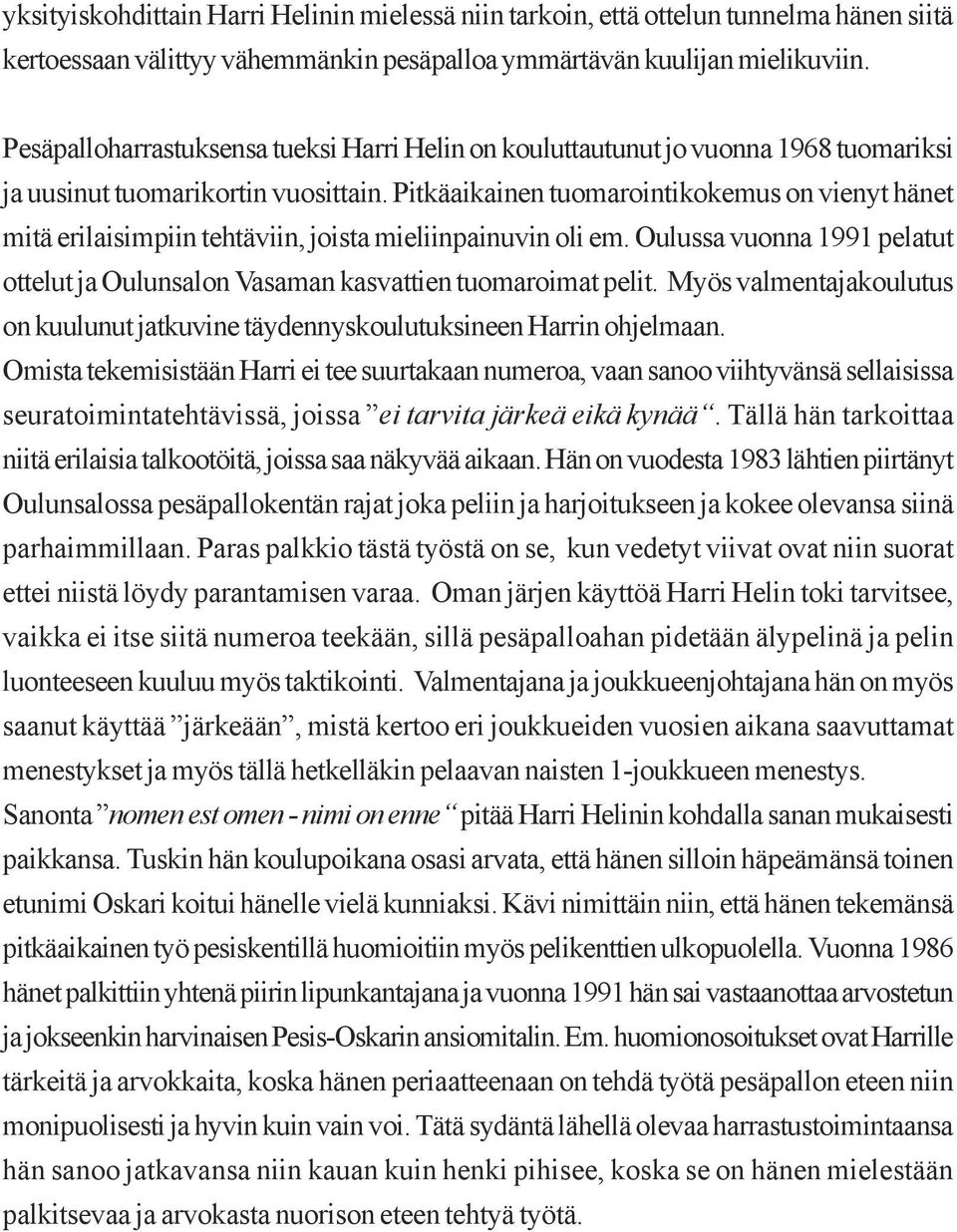 yksityiskohdittain Harri Helinin mielessä niin tarkoin, että ottelun tunnelma hänen siitä kertoessaan välittyy vähemmänkin pesäpalloa ymmärtävän kuulijan mielikuviin.

Pesäpalloharrastuksensa tueksi Harri Helin on kouluttautunut jo vuonna 1968 tuomariksi ja uusinut tuomarikortin vuosittain. Pitkäaikainen tuomarointikokemus on vienyt hänet mitä erilaisimpiin tehtäviin, joista mieliinpainuvin oli em. Oulussa vuonna 1991 pelatut ottelut ja Oulunsalon Vasaman kasvattien tuomaroimat pelit. Myös valmentajakoulutus on kuulunut jatkuvine täydennyskoulutuksineen Harrin ohjelmaan. Omista tekemisistään Harri ei tee suurtakaan numeroa, vaan sanoo viihtyvänsä sellaisissa seuratoimintatehtävissä, joissa ”ei tarvita järkeä eikä kynää“. Tällä hän tarkoittaa niitä erilaisia talkootöitä, joissa saa näkyvää aikaan. Hän on vuodesta 1983 lähtien piirtänyt Oulunsalossa pesäpallokentän rajat joka peliin ja harjoitukseen ja kokee olevansa siinä parhaimmillaan. Paras palkkio tästä työstä on se, kun vedetyt viivat ovat niin suorat ettei niistä löydy parantamisen varaa. Oman järjen käyttöä Harri Helin toki tarvitsee, vaikka ei itse siitä numeroa teekään, sillä pesäpalloahan pidetään älypelinä ja pelin luonteeseen kuuluu myös taktikointi. Valmentajana ja joukkueenjohtajana hän on myös saanut käyttää ”järkeään”, mistä kertoo eri joukkueiden vuosien aikana saavuttamat menestykset ja myös tällä hetkelläkin pelaavan naisten 1-joukkueen menestys. Sanonta ”nomen est omen - nimi on enne“ pitää Harri Helinin kohdalla sanan mukaisesti paikkansa. Tuskin hän koulupoikana osasi arvata, että hänen silloin häpeämänsä toinen etunimi Oskari koitui hänelle vielä kunniaksi. Kävi nimittäin niin, että hänen tekemänsä pitkäaikainen työ pesiskentillä huomioitiin myös pelikenttien ulkopuolella. Vuonna 1986 hänet palkittiin yhtenä piirin lipunkantajana ja vuonna 1991 hän sai vastaanottaa arvostetun ja jokseenkin harvinaisen Pesis-Oskarin ansiomitalin. Em. huomionosoitukset ovat Harrille tärkeitä ja arvokkaita, koska hänen periaatteenaan on tehdä työtä pesäpallon eteen niin monipuolisesti ja hyvin kuin vain voi. Tätä sydäntä lähellä olevaa harrastustoimintaansa hän sanoo jatkavansa niin kauan kuin henki pihisee, koska se on hänen mielestään palkitsevaa ja arvokasta nuorison eteen tehtyä työtä.